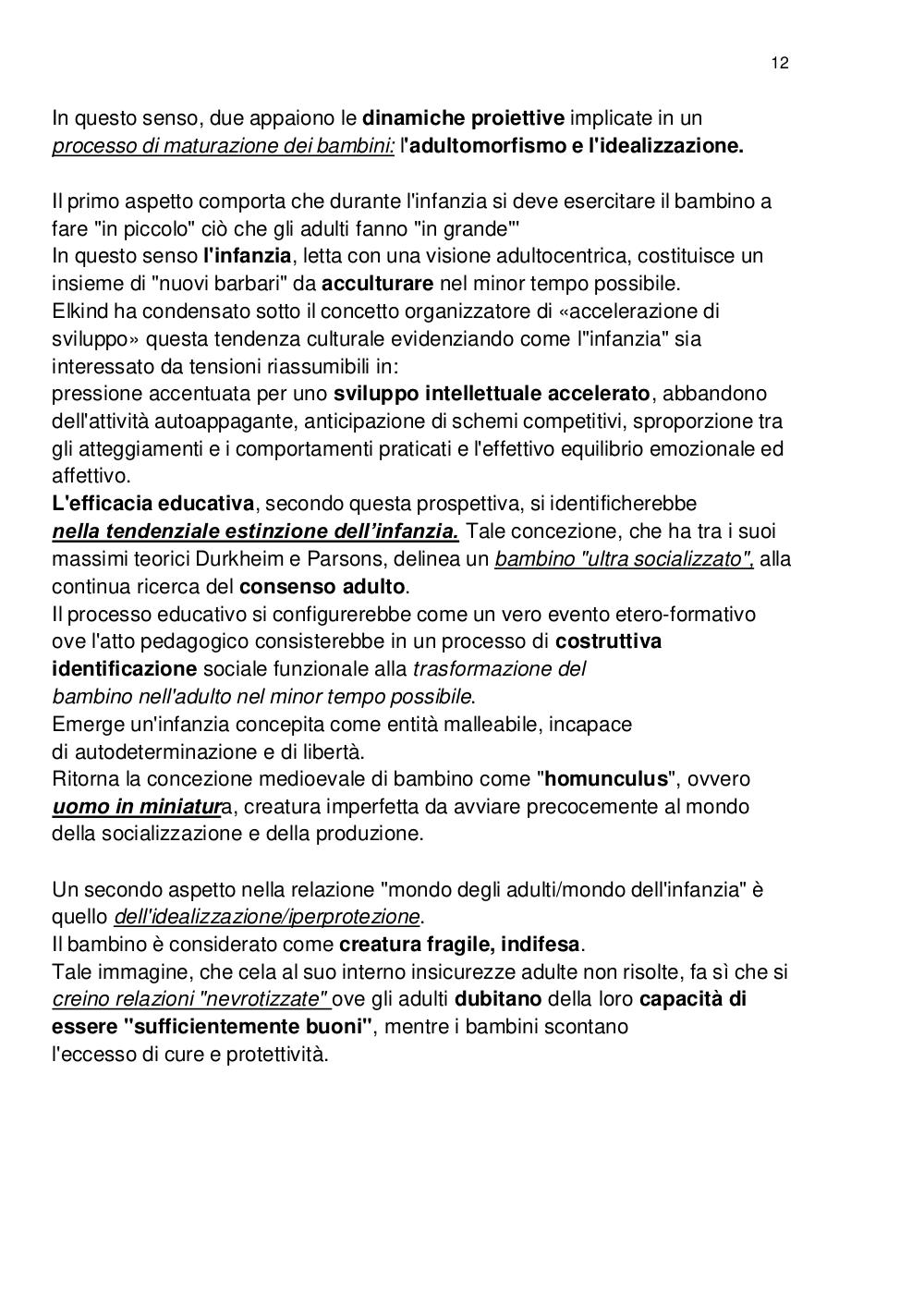 12

In questo senso, due appaiono le dinamiche proiettive implicate in un processo di maturazione dei bambini: l'adultomorfismo e l'idealizzazione.

Il primo aspetto comporta che durante l'infanzia si deve esercitare il bambino a fare "in piccolo" ciò che gli adulti fanno "in grande"'
In questo senso l'infanzia, letta con una visione adultocentrica, costituisce un insieme di "nuovi barbari" da acculturare nel minor tempo possibile.
Elkind ha condensato sotto il concetto organizzatore di «accelerazione di sviluppo» questa tendenza culturale evidenziando come l"infanzia" sia interessato da tensioni riassumibili in:
pressione accentuata per uno sviluppo intellettuale accelerato, abbandono dell'attività autoappagante, anticipazione di schemi competitivi, sproporzione tra gli atteggiamenti e i comportamenti praticati e l'effettivo equilibrio emozionale ed affettivo.
L'efficacia educativa, secondo questa prospettiva, si identificherebbe nella tendenziale estinzione dell'infanzia. Tale concezione, che ha tra i suoi massimi teorici Durkheim e Parsons, delinea un bambino "ultra socializzato", alla continua ricerca del consenso adulto.
Il processo educativo si configurerebbe come un vero evento etero-formativo ove l'atto pedagogico consisterebbe in un processo di costruttiva identificazione sociale funzionale alla trasformazione del bambino nell'adulto nel minor tempo possibile.
Emerge un'infanzia concepita come entità malleabile, incapace di autodeterminazione e di libertà.
Ritorna la concezione medioevale di bambino come "homunculus", ovvero uomo in miniatura, creatura imperfetta da avviare precocemente al mondo della socializzazione e della produzione.

Un secondo aspetto nella relazione "mondo degli adulti/mondo dell'infanzia" è quello dell'idealizzazione/iperprotezione.
Il bambino è considerato come creatura fragile, indifesa.
Tale immagine, che cela al suo interno insicurezze adulte non risolte, fa sì che si creino relazioni "nevrotizzate" ove gli adulti dubitano della loro capacità di essere "sufficientemente buoni", mentre i bambini scontano l'eccesso di cure e protettività.